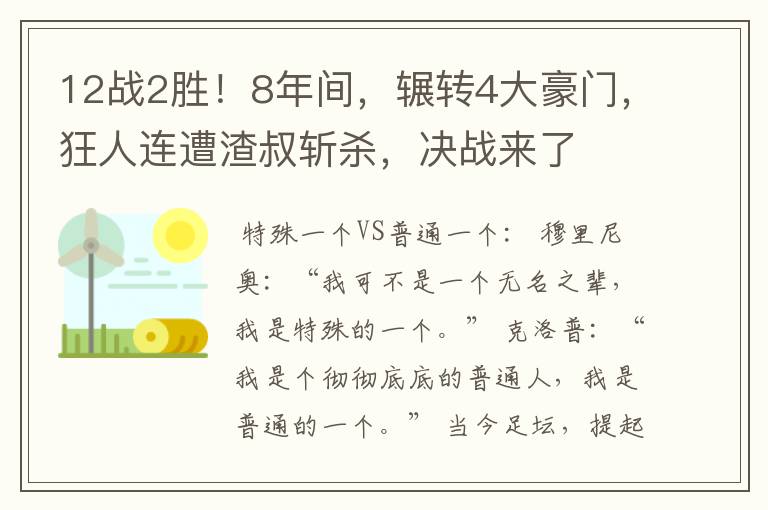 12战2胜！8年间，辗转4大豪门，狂人连遭渣叔斩杀，决战来了

特殊一个VS普通一个： 穆里尼奥：“我可不是一个无名之辈，我是特殊的一个。” 克洛普：“我是个彻彻底底的普通人，我是普通的一个。” 当今足坛，提起